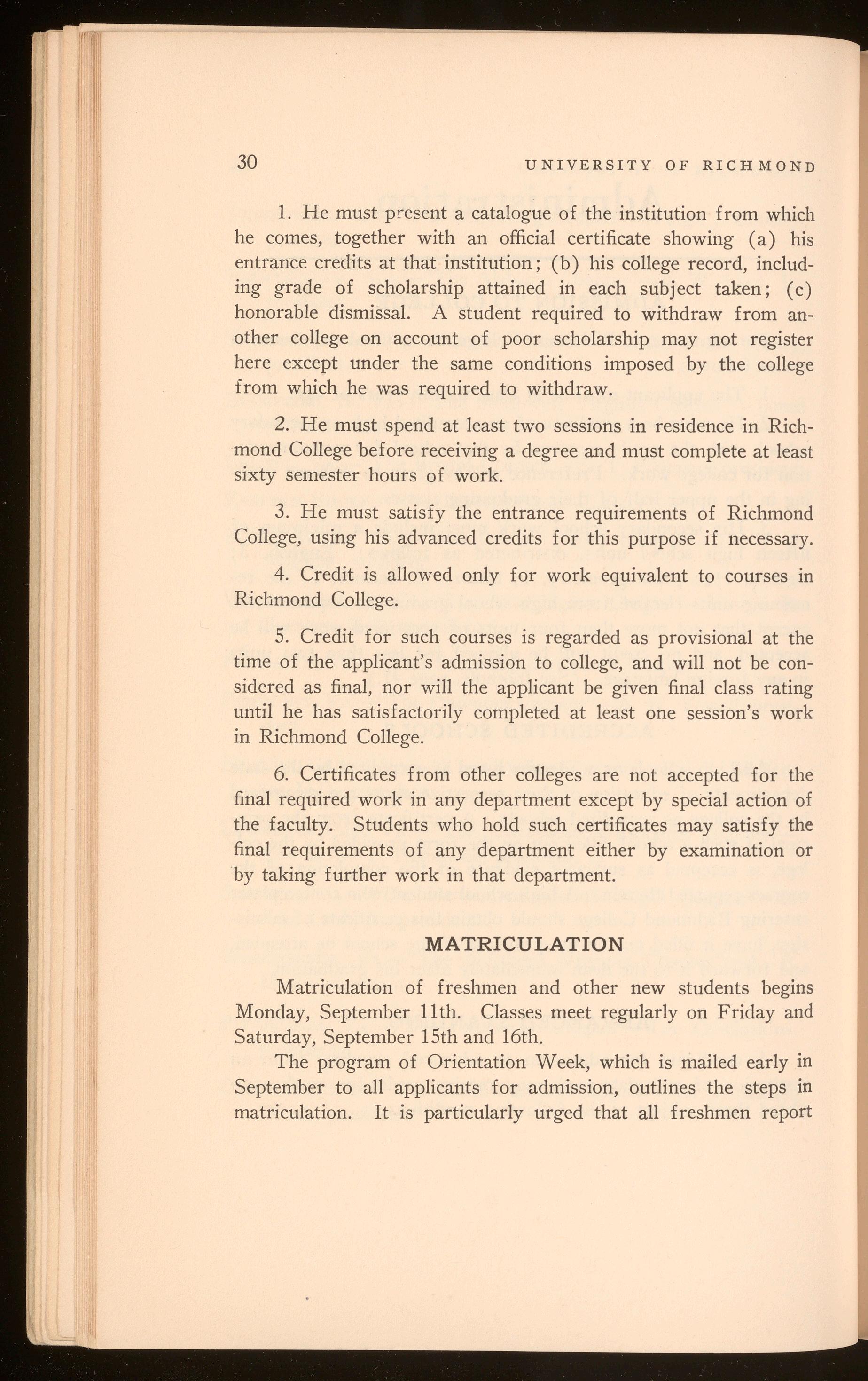 30 UNIVERSITY OF RICHMOND

1. He must present a catalogue of the institution from which he comes, together with an official certificate showing (a) his entrance credits at that institution; (b) his college record, including grade of scholarship attained in each subject taken; (c) honorable dismissal. A student required to withdraw from another college on account of poor scholarship may not register here except under the same conditions imposed by the college from which he was required to withdraw.

2. He must spend at least two sessions in residence in Richmond College before receiving a degree and must complete at least sixty semester hours of work.

3. He must satisfy the entrance requirements of Richmond College, using his advanced credits for this purpose if necessary.

4. Credit is allowed only for work equivalent to courses in Richmond College.

5. Credit for such courses is regarded as provisional at the time of the applicant's admission to college, and will not be considered as final, nor will the applicant be given final class rating until he has satisfactorily completed at least one session's work in Richmond College.

6. Certificates from other colleges are not accepted for the final required work in any department except by special action of the faculty. Students who hold such certificates may satisfy the final requirements of any department either by examination or by taking further work in that department.

MATRICULATION

Matriculation of freshmen and other new students begins Monday, September 11th. Classes meet regularly on Friday and Saturday, September 15th and 16th.

The program of Orientation Week, which is mailed early in September to all applicants for admission, outlines the steps in matriculation. It is particularly urged that all freshmen report